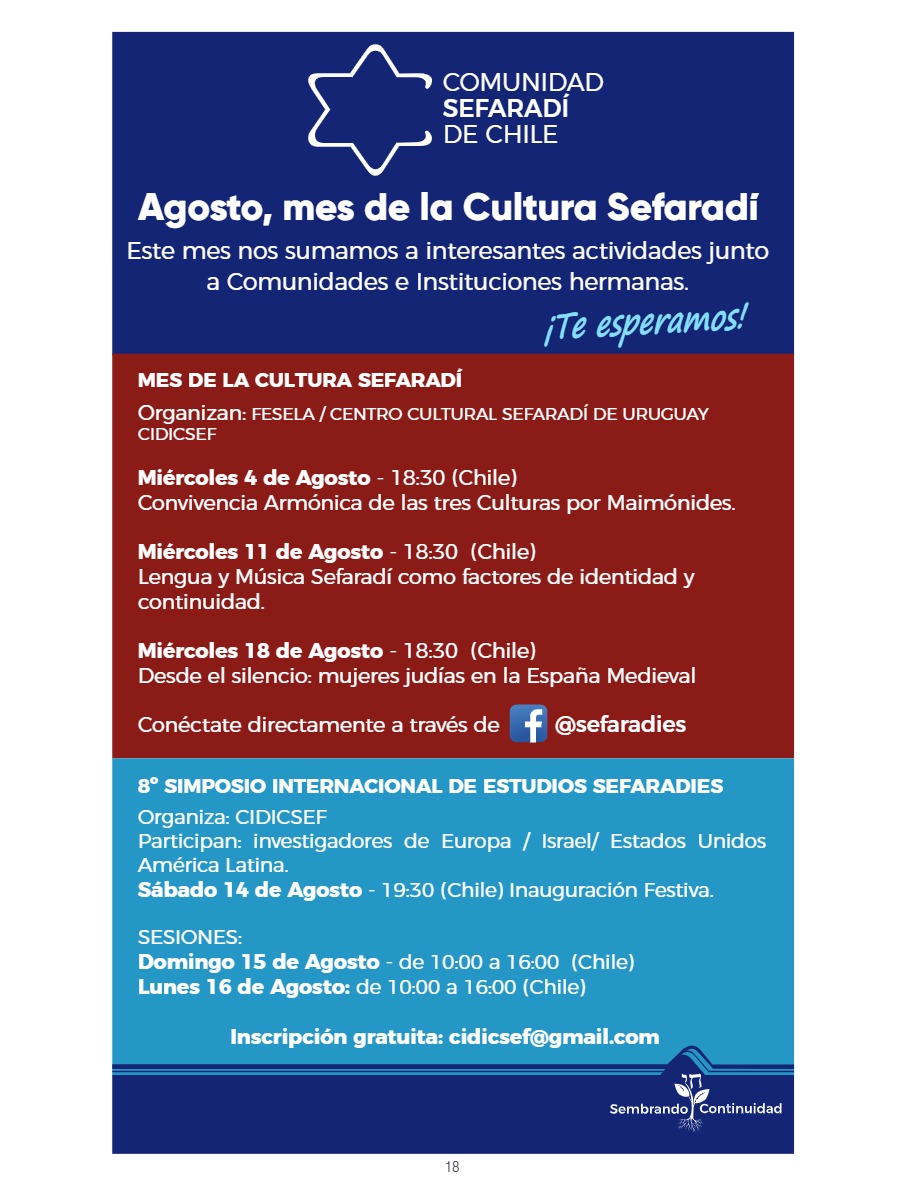 COMUNIDAD SEFARADÍ DE CHILE

Agosto, mes de la Cultura Sefaradí

Este mes nos sumamos a interesantes actividades junto a Comunidades e Instituciones hermanas.

¡Te esperamos!

MES DE LA CULTURA SEFARADÍ

Organizan: FESELA / CENTRO CULTURAL SEFARADÍ DE URUGUAY CIDICSEF

Miércoles 4 de Agosto - 18:30 (Chile)
Convivencia Armónica de las tres Culturas por Maimónides.

Miércoles 11 de Agosto - 18:30 (Chile)
Lengua y Música Sefaradí como factores de identidad y continuidad.

Miércoles 18 de Agosto - 18:30 (Chile)
Desde el silencio: mujeres judías en la España Medieval

Conéctate directamente a través de @sefaradies

8° SIMPOSIO INTERNACIONAL DE ESTUDIOS SEFARADIES

Organiza: CIDICSEF
Participan: investigadores de Europa / Israel/ Estados Unidos América Latina.
Sábado 14 de Agosto - 19:30 (Chile) Inauguración Festiva.

SESIONES:
Domingo 15 de Agosto - de 10:00 a 16:00 (Chile)
Lunes 16 de Agosto: de 10:00 a 16:00 (Chile)

Inscripción gratuita: cidicsef@gmail.com

חי
Sembrando Continuidad

18